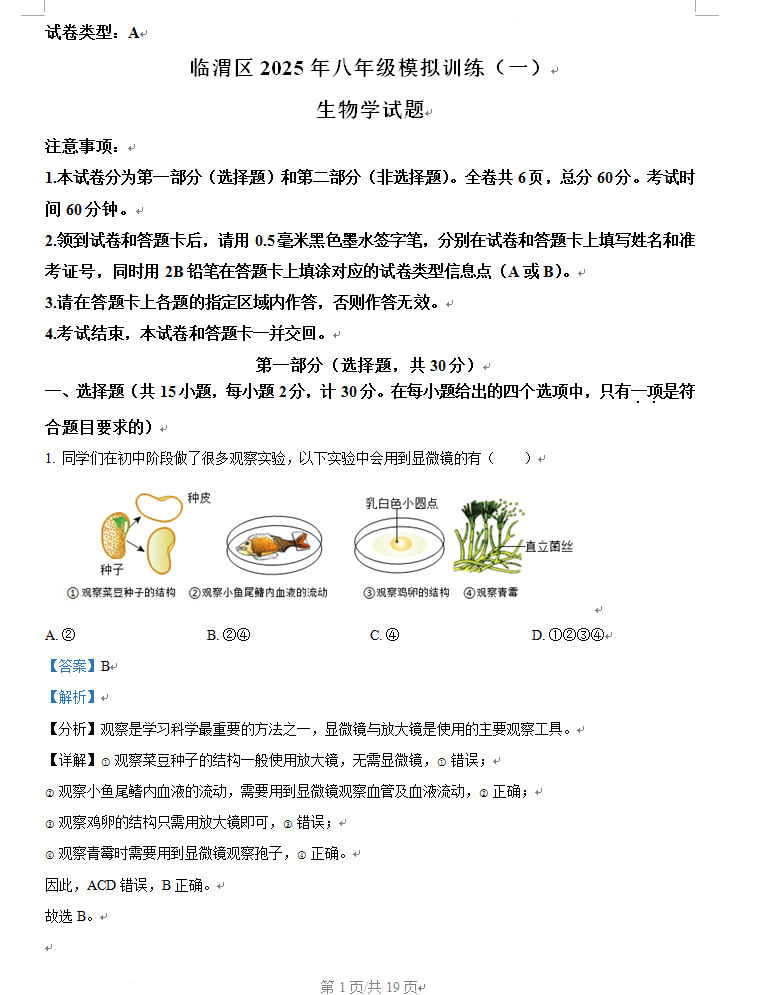 试卷类型：A

临渭区 2025 年八年级模拟训练（一）

生物学试题

注意事项：

1.本试卷分为第一部分（选择题）和第二部分（非选择题）。全卷共 6 页，总分 60 分。考试时间 60 分钟。

2.领到试卷和答题卡后，请用 0.5 毫米黑色墨水签字笔，分别在试卷和答题卡上填写姓名和准考证号，同时用 2B 铅笔在答题卡上填涂对应的试卷类型信息点（A 或 B）。

3.请在答题卡上各题的指定区域内作答，否则作答无效。

4.考试结束，本试卷和答题卡一并交回。

第一部分（选择题，共 30 分）

一、选择题（共 15 小题，每小题 2 分，计 30 分。在每小题给出的四个选项中，只有一项是符合题目要求的）

1. 同学们在初中阶段做了很多观察实验，以下实验中会用到显微镜的有（　　）

种皮　种子　乳白色小圆点　直立菌丝

①观察菜豆种子的结构　②观察小鱼尾鳍内血液的流动　③观察鸡卵的结构　④观察青霉

A. ②　　B. ②④　　C. ④　　D. ①②③④

【答案】B

【解析】

【分析】观察是学习科学最重要的方法之一，显微镜与放大镜是使用的主要观察工具。

【详解】①观察菜豆种子的结构一般使用放大镜，无需显微镜，①错误；

②观察小鱼尾鳍内血液的流动，需要用到显微镜观察血管及血液流动，②正确；

③观察鸡卵的结构只需用放大镜即可，③错误；

④观察青霉时需要用到显微镜观察孢子，④正确。

因此，ACD 错误，B 正确。

故选 B。

第 1 页/共 19 页